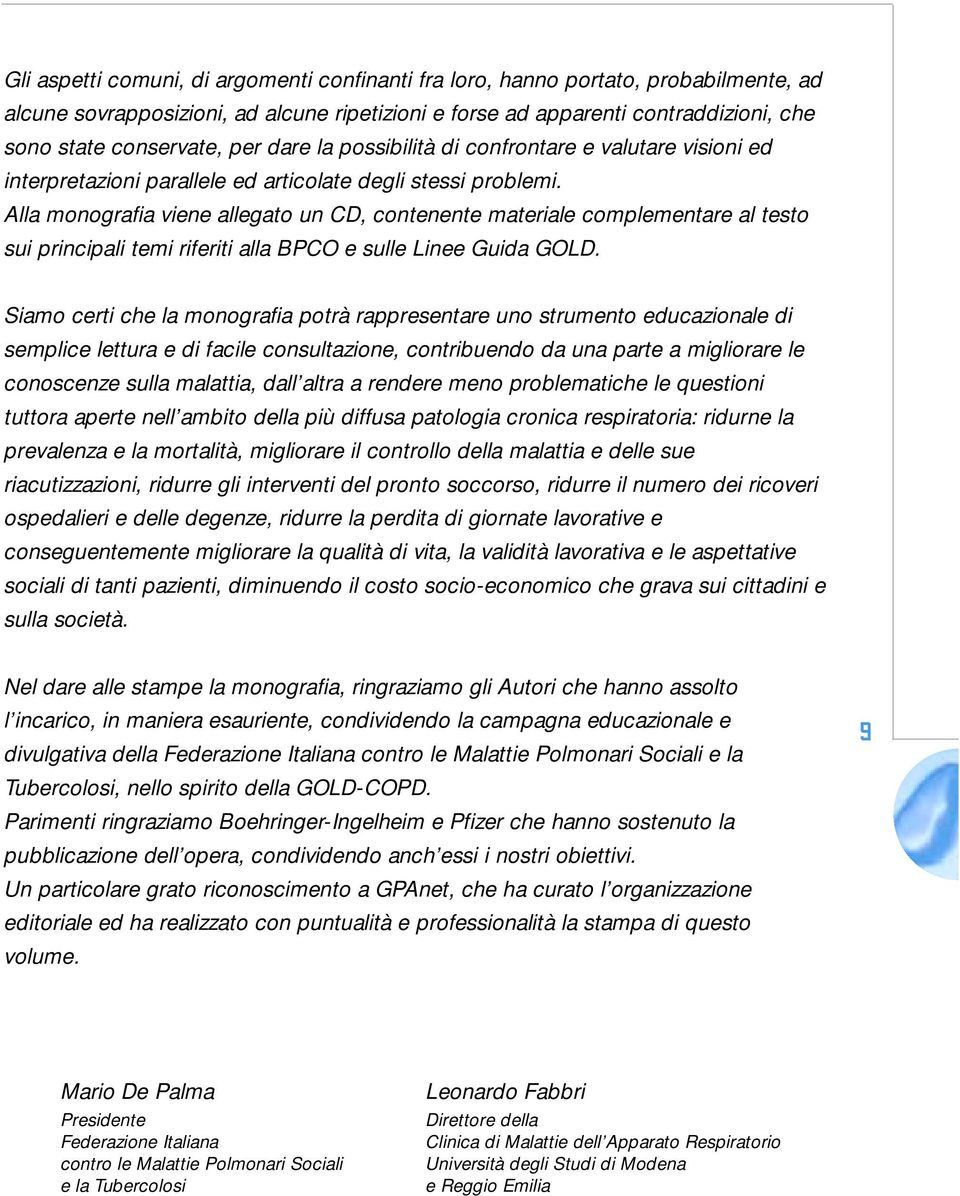 Gli aspetti comuni, di argomenti confinanti fra loro, hanno portato, probabilmente, ad alcune sovrapposizioni, ad alcune ripetizioni e forse ad apparenti contraddizioni, che sono state conservate, per dare la possibilità di confrontare e valutare visioni ed interpretazioni parallele ed articolate degli stessi problemi.
Alla monografia viene allegato un CD, contenente materiale complementare al testo sui principali temi riferiti alla BPCO e sulle Linee Guida GOLD.

Siamo certi che la monografia potrà rappresentare uno strumento educazionale di semplice lettura e di facile consultazione, contribuendo da una parte a migliorare le conoscenze sulla malattia, dall'altra a rendere meno problematiche le questioni tuttora aperte nell'ambito della più diffusa patologia cronica respiratoria: ridurne la prevalenza e la mortalità, migliorare il controllo della malattia e delle sue riacutizzazioni, ridurre gli interventi del pronto soccorso, ridurre il numero dei ricoveri ospedalieri e delle degenze, ridurre la perdita di giornate lavorative e conseguentemente migliorare la qualità di vita, la validità lavorativa e le aspettative sociali di tanti pazienti, diminuendo il costo socio-economico che grava sui cittadini e sulla società.

Nel dare alle stampe la monografia, ringraziamo gli Autori che hanno assolto l'incarico, in maniera esauriente, condividendo la campagna educazionale e divulgativa della Federazione Italiana contro le Malattie Polmonari Sociali e la Tubercolosi, nello spirito della GOLD-COPD.
Parimenti ringraziamo Boehringer-Ingelheim e Pfizer che hanno sostenuto la pubblicazione dell'opera, condividendo anch'essi i nostri obiettivi.
Un particolare grato riconoscimento a GPAnet, che ha curato l'organizzazione editoriale ed ha realizzato con puntualità e professionalità la stampa di questo volume.

9

Mario De Palma
Presidente
Federazione Italiana
contro le Malattie Polmonari Sociali
e la Tubercolosi

Leonardo Fabbri
Direttore della
Clinica di Malattie dell'Apparato Respiratorio
Università degli Studi di Modena
e Reggio Emilia